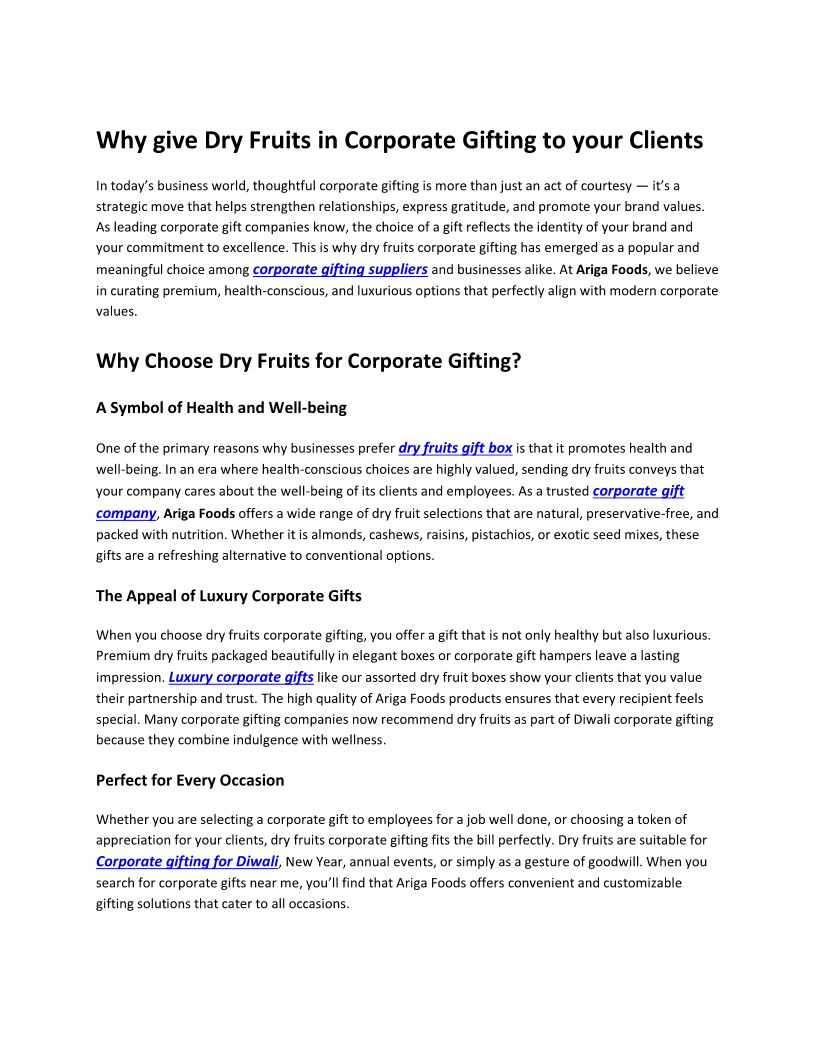 Why give Dry Fruits in Corporate Gifting to your Clients

In today's business world, thoughtful corporate gifting is more than just an act of courtesy — it's a strategic move that helps strengthen relationships, express gratitude, and promote your brand values. As leading corporate gift companies know, the choice of a gift reflects the identity of your brand and your commitment to excellence. This is why dry fruits corporate gifting has emerged as a popular and meaningful choice among corporate gifting suppliers and businesses alike. At Ariga Foods, we believe in curating premium, health-conscious, and luxurious options that perfectly align with modern corporate values.

Why Choose Dry Fruits for Corporate Gifting?

A Symbol of Health and Well-being

One of the primary reasons why businesses prefer dry fruits gift box is that it promotes health and well-being. In an era where health-conscious choices are highly valued, sending dry fruits conveys that your company cares about the well-being of its clients and employees. As a trusted corporate gift company, Ariga Foods offers a wide range of dry fruit selections that are natural, preservative-free, and packed with nutrition. Whether it is almonds, cashews, raisins, pistachios, or exotic seed mixes, these gifts are a refreshing alternative to conventional options.

The Appeal of Luxury Corporate Gifts

When you choose dry fruits corporate gifting, you offer a gift that is not only healthy but also luxurious. Premium dry fruits packaged beautifully in elegant boxes or corporate gift hampers leave a lasting impression. Luxury corporate gifts like our assorted dry fruit boxes show your clients that you value their partnership and trust. The high quality of Ariga Foods products ensures that every recipient feels special. Many corporate gifting companies now recommend dry fruits as part of Diwali corporate gifting because they combine indulgence with wellness.

Perfect for Every Occasion

Whether you are selecting a corporate gift to employees for a job well done, or choosing a token of appreciation for your clients, dry fruits corporate gifting fits the bill perfectly. Dry fruits are suitable for Corporate gifting for Diwali, New Year, annual events, or simply as a gesture of goodwill. When you search for corporate gifts near me, you'll find that Ariga Foods offers convenient and customizable gifting solutions that cater to all occasions.